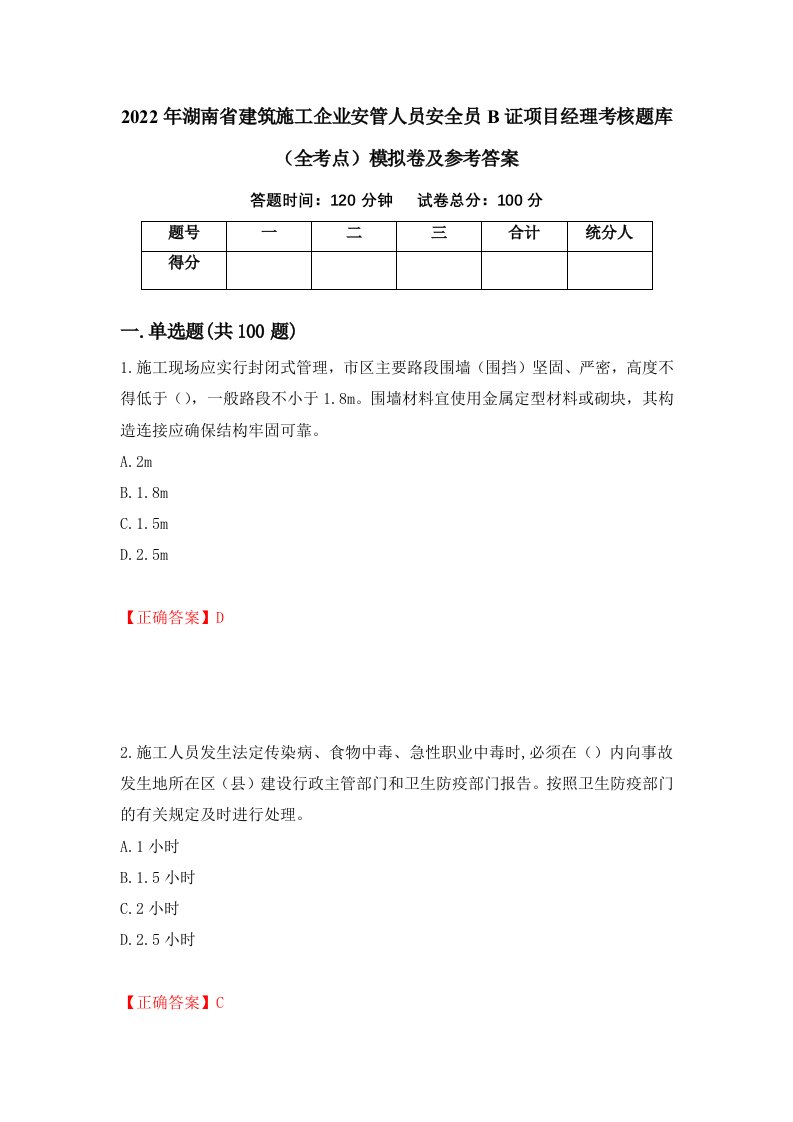 2022年湖南省建筑施工企业安管人员安全员B证项目经理考核题库（全考点）模拟卷及参考答案

答题时间：120分钟　试卷总分：100分

| 题号 | 一 | 二 | 三 | 合计 | 统分人 |
|---|---|---|---|---|---|
| 得分 | | | | | |

一.单选题(共100题)

1.施工现场应实行封闭式管理，市区主要路段围墙（围挡）坚固、严密，高度不得低于（），一般路段不小于1.8m。围墙材料宜使用金属定型材料或砌块，其构造连接应确保结构牢固可靠。

A.2m

B.1.8m

C.1.5m

D.2.5m

【正确答案】D

2.施工人员发生法定传染病、食物中毒、急性职业中毒时,必须在（）内向事故发生地所在区（县）建设行政主管部门和卫生防疫部门报告。按照卫生防疫部门的有关规定及时进行处理。

A.1小时

B.1.5小时

C.2小时

D.2.5小时

【正确答案】C